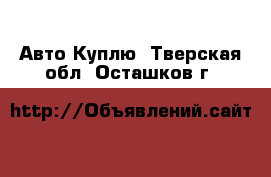 Авто Куплю  Тверская обл  Осташков г

http://Объявлений.сайт